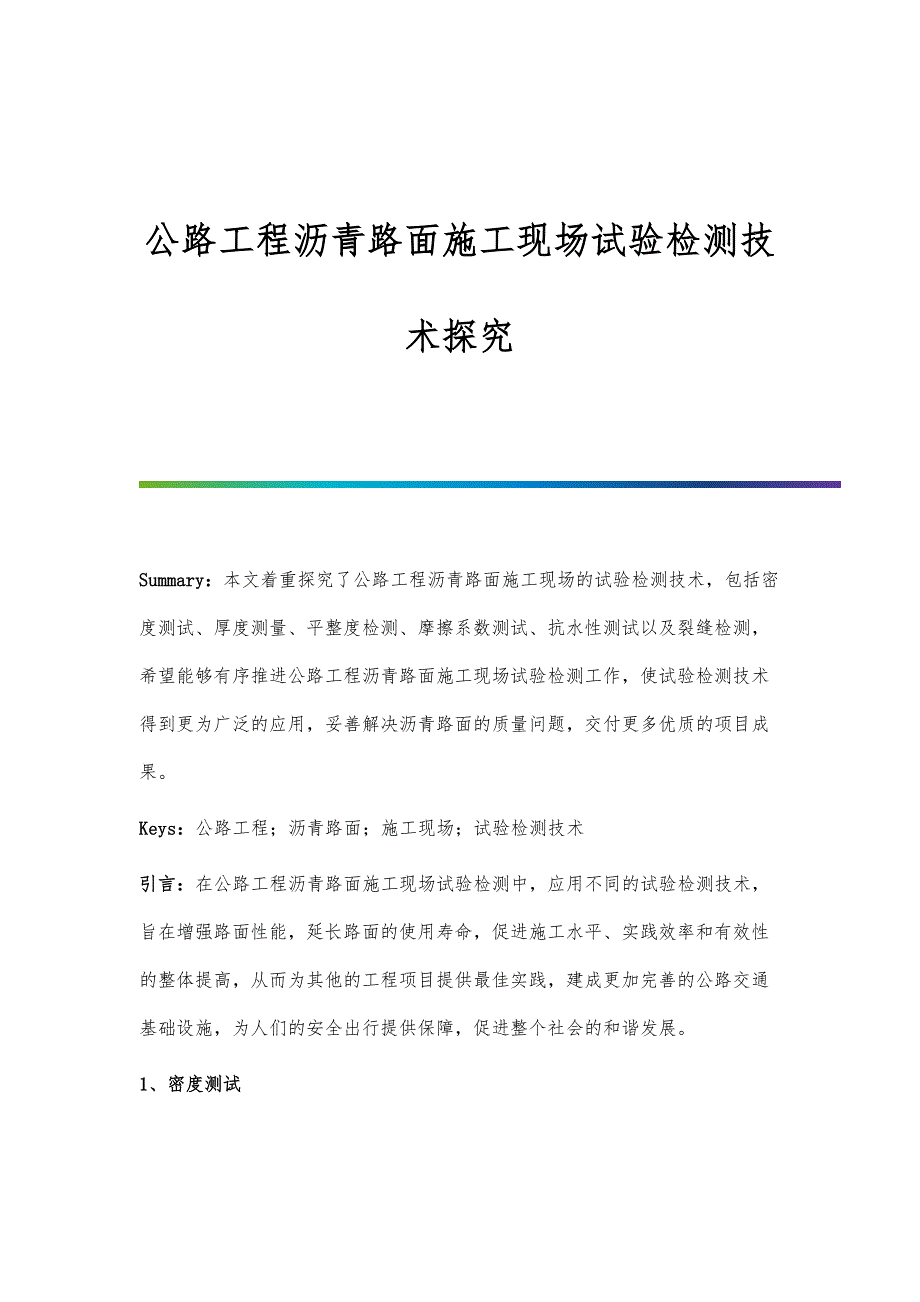 公路工程沥青路面施工现场试验检测技术探究

Summary：本文着重探究了公路工程沥青路面施工现场的试验检测技术，包括密度测试、厚度测量、平整度检测、摩擦系数测试、抗水性测试以及裂缝检测，希望能够有序推进公路工程沥青路面施工现场试验检测工作，使试验检测技术得到更为广泛的应用，妥善解决沥青路面的质量问题，交付更多优质的项目成果。

Keys：公路工程；沥青路面；施工现场；试验检测技术

引言：在公路工程沥青路面施工现场试验检测中，应用不同的试验检测技术，旨在增强路面性能，延长路面的使用寿命，促进施工水平、实践效率和有效性的整体提高，从而为其他的工程项目提供最佳实践，建成更加完善的公路交通基础设施，为人们的安全出行提供保障，促进整个社会的和谐发展。

1、密度测试